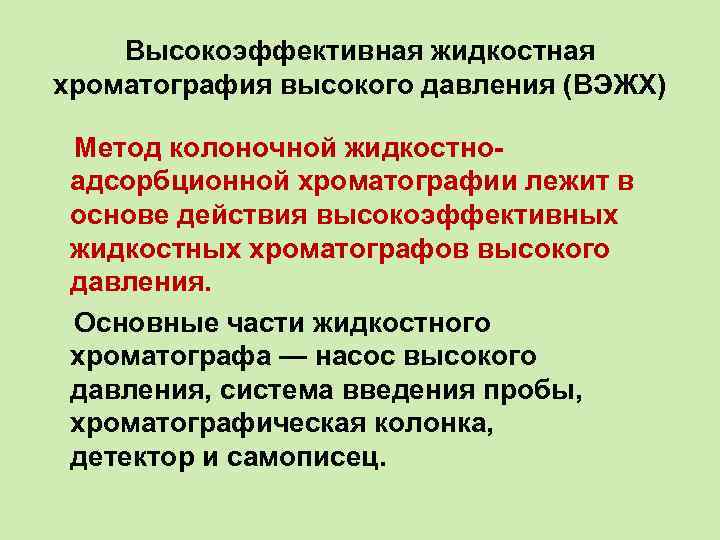 Высокоэффективная жидкостная хроматография высокого давления (ВЭЖХ)

Метод колоночной жидкостно-адсорбционной хроматографии лежит в основе действия высокоэффективных жидкостных хроматографов высокого давления.

Основные части жидкостного хроматографа — насос высокого давления, система введения пробы, хроматографическая колонка, детектор и самописец.